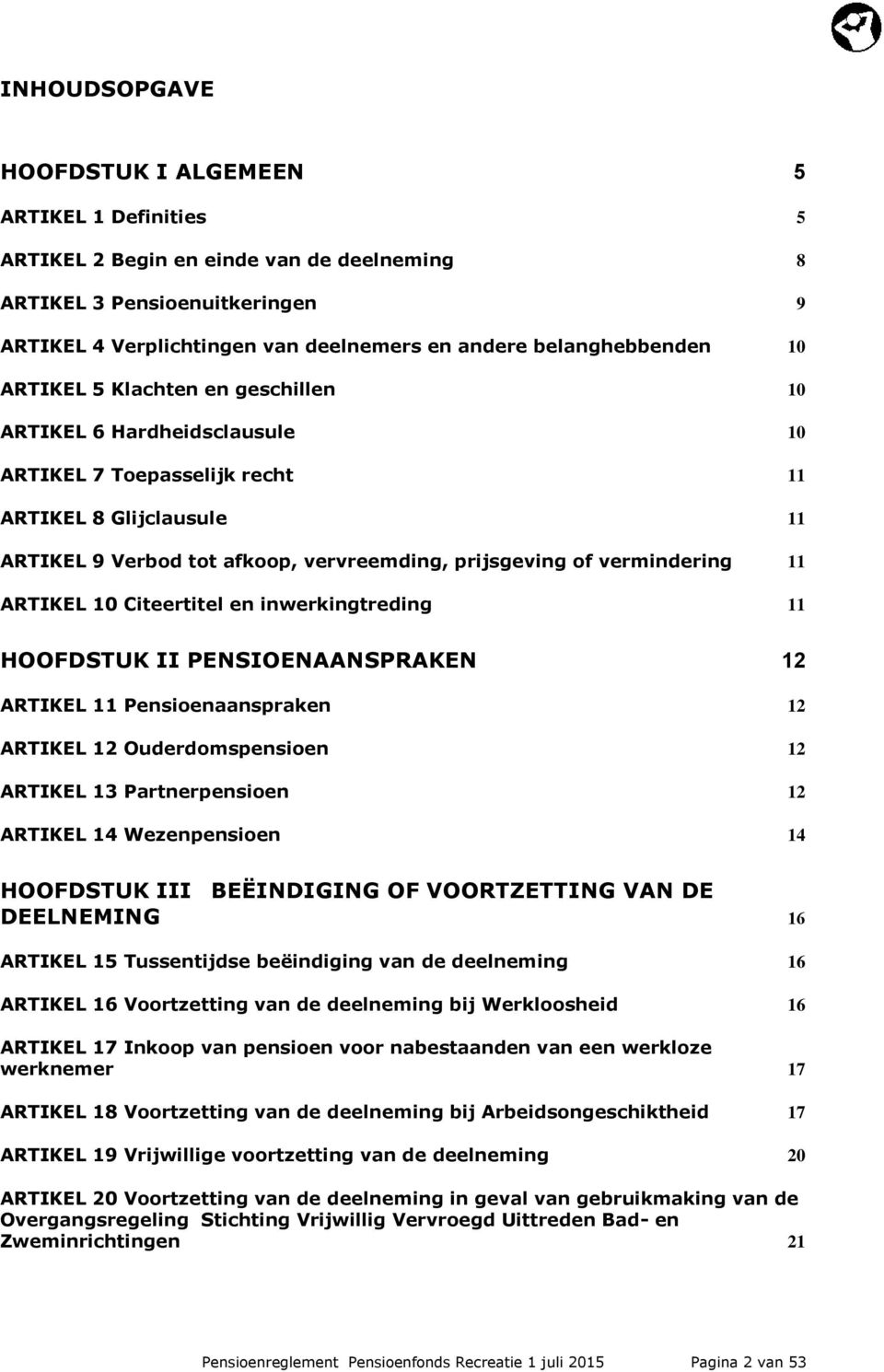 INHOUDSOPGAVE

HOOFDSTUK I ALGEMEEN 5

ARTIKEL 1 Definities 5

ARTIKEL 2 Begin en einde van de deelneming 8

ARTIKEL 3 Pensioenuitkeringen 9

ARTIKEL 4 Verplichtingen van deelnemers en andere belanghebbenden 10

ARTIKEL 5 Klachten en geschillen 10

ARTIKEL 6 Hardheidsclausule 10

ARTIKEL 7 Toepasselijk recht 11

ARTIKEL 8 Glijclausule 11

ARTIKEL 9 Verbod tot afkoop, vervreemding, prijsgeving of vermindering 11

ARTIKEL 10 Citeertitel en inwerkingtreding 11

HOOFDSTUK II PENSIOENAANSPRAKEN 12

ARTIKEL 11 Pensioenaanspraken 12

ARTIKEL 12 Ouderdomspensioen 12

ARTIKEL 13 Partnerpensioen 12

ARTIKEL 14 Wezenpensioen 14

HOOFDSTUK III BEËINDIGING OF VOORTZETTING VAN DE DEELNEMING 16

ARTIKEL 15 Tussentijdse beëindiging van de deelneming 16

ARTIKEL 16 Voortzetting van de deelneming bij Werkloosheid 16

ARTIKEL 17 Inkoop van pensioen voor nabestaanden van een werkloze werknemer 17

ARTIKEL 18 Voortzetting van de deelneming bij Arbeidsongeschiktheid 17

ARTIKEL 19 Vrijwillige voortzetting van de deelneming 20

ARTIKEL 20 Voortzetting van de deelneming in geval van gebruikmaking van de Overgangsregeling Stichting Vrijwillig Vervroegd Uittreden Bad- en Zweminrichtingen 21

Pensioenreglement Pensioenfonds Recreatie 1 juli 2015 Pagina 2 van 53